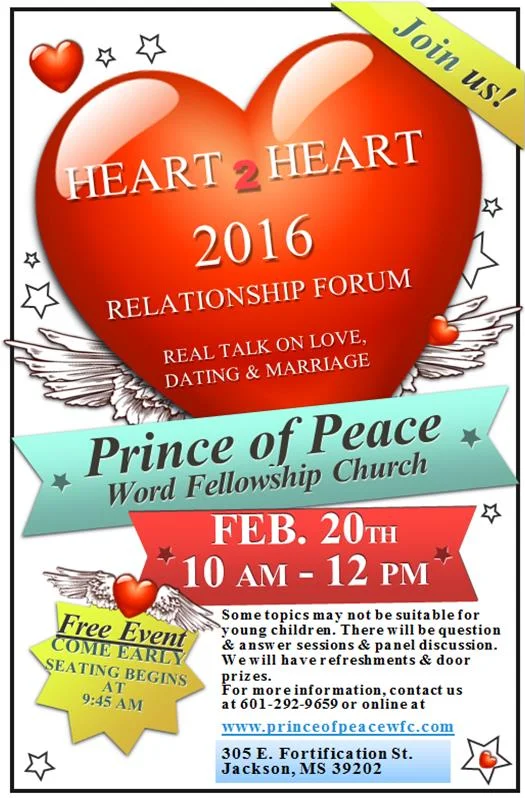 Join us!

HEART 2 HEART

2016

RELATIONSHIP FORUM

REAL TALK ON LOVE, DATING & MARRIAGE

Prince of Peace
Word Fellowship Church

FEB. 20TH
10 AM - 12 PM

Free Event
COME EARLY
SEATING BEGINS AT
9:45 AM

Some topics may not be suitable for young children. There will be question & answer sessions & panel discussion. We will have refreshments & door prizes.
For more information, contact us at 601-292-9659 or online at

www.princeofpeacewfc.com

305 E. Fortification St.
Jackson, MS 39202